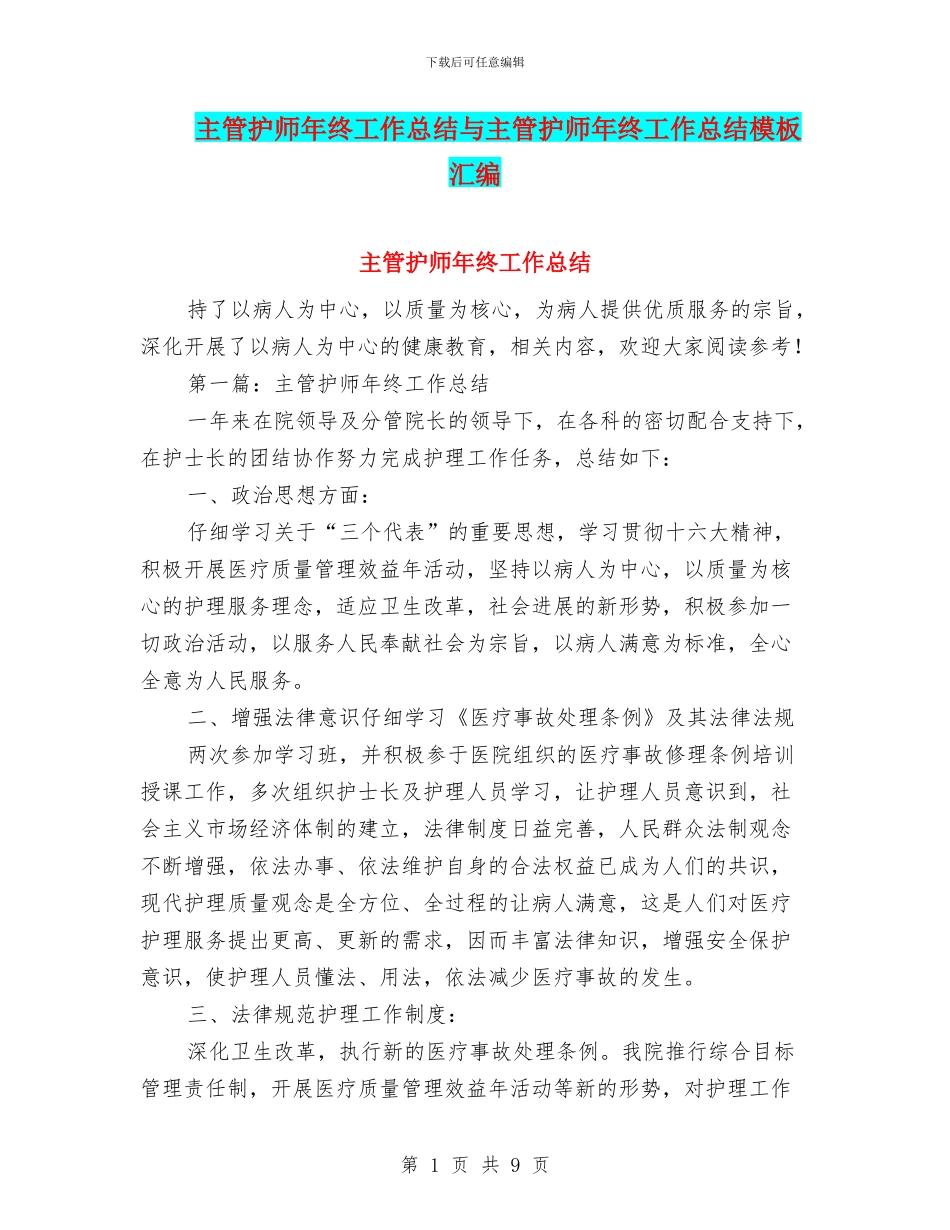 下载后可任意编辑

主管护师年终工作总结与主管护师年终工作总结模板汇编

主管护师年终工作总结

持了以病人为中心，以质量为核心，为病人提供优质服务的宗旨，深化开展了以病人为中心的健康教育，相关内容，欢迎大家阅读参考！

第一篇：主管护师年终工作总结

一年来在院领导及分管院长的领导下，在各科的密切配合支持下，在护士长的团结协作努力完成护理工作任务，总结如下：

一、政治思想方面：

仔细学习关于“三个代表”的重要思想，学习贯彻十六大精神，积极开展医疗质量管理效益年活动，坚持以病人为中心，以质量为核心的护理服务理念，适应卫生改革，社会进展的新形势，积极参加一切政治活动，以服务人民奉献社会为宗旨，以病人满意为标准，全心全意为人民服务。

二、增强法律意识仔细学习《医疗事故处理条例》及其法律法规

两次参加学习班，并积极参于医院组织的医疗事故修理条例培训授课工作，多次组织护士长及护理人员学习，让护理人员意识到，社会主义市场经济体制的建立，法律制度日益完善，人民群众法制观念不断增强，依法办事、依法维护自身的合法权益已成为人们的共识，现代护理质量观念是全方位、全过程的让病人满意，这是人们对医疗护理服务提出更高、更新的需求，因而丰富法律知识，增强安全保护意识，使护理人员懂法、用法，依法减少医疗事故的发生。

三、法律规范护理工作制度：

深化卫生改革，执行新的医疗事故处理条例。我院推行综合目标管理责任制，开展医疗质量管理效益年活动等新的形势，对护理工作

第 1 页 共 9 页